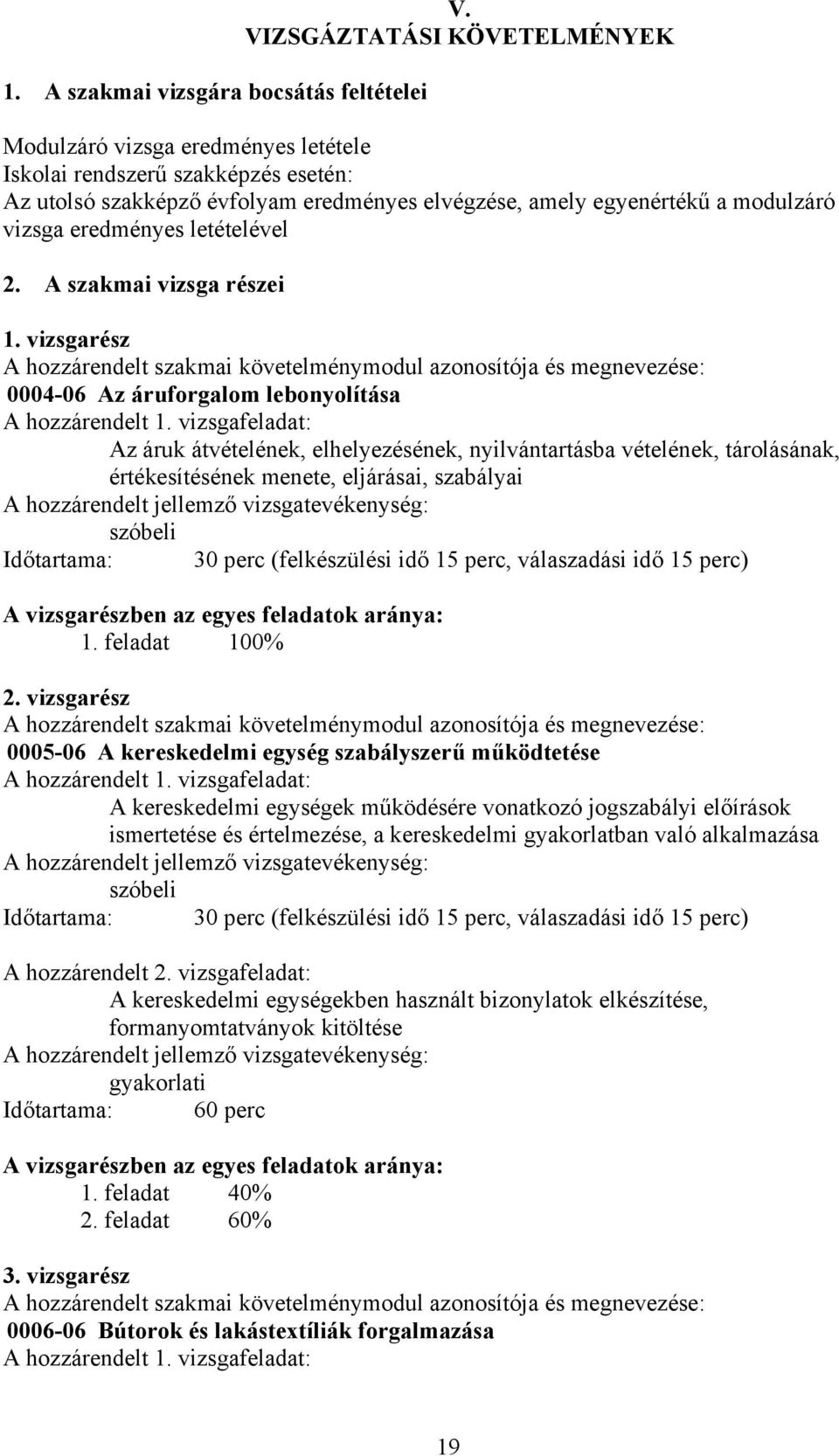 V.
VIZSGÁZTATÁSI KÖVETELMÉNYEK

1. A szakmai vizsgára bocsátás feltételei

Modulzáró vizsga eredményes letétele
Iskolai rendszerű szakképzés esetén:
Az utolsó szakképző évfolyam eredményes elvégzése, amely egyenértékű a modulzáró vizsga eredményes letételével

2. A szakmai vizsga részei

1. vizsgarész
A hozzárendelt szakmai követelménymodul azonosítója és megnevezése:
0004-06 Az áruforgalom lebonyolítása
A hozzárendelt 1. vizsgafeladat:
Az áruk átvételének, elhelyezésének, nyilvántartásba vételének, tárolásának, értékesítésének menete, eljárásai, szabályai
A hozzárendelt jellemző vizsgatevékenység:
szóbeli
Időtartama: 30 perc (felkészülési idő 15 perc, válaszadási idő 15 perc)

A vizsgarészben az egyes feladatok aránya:
1. feladat 100%

2. vizsgarész
A hozzárendelt szakmai követelménymodul azonosítója és megnevezése:
0005-06 A kereskedelmi egység szabályszerű működtetése
A hozzárendelt 1. vizsgafeladat:
A kereskedelmi egységek működésére vonatkozó jogszabályi előírások ismertetése és értelmezése, a kereskedelmi gyakorlatban való alkalmazása
A hozzárendelt jellemző vizsgatevékenység:
szóbeli
Időtartama: 30 perc (felkészülési idő 15 perc, válaszadási idő 15 perc)

A hozzárendelt 2. vizsgafeladat:
A kereskedelmi egységekben használt bizonylatok elkészítése, formanyomtatványok kitöltése
A hozzárendelt jellemző vizsgatevékenység:
gyakorlati
Időtartama: 60 perc

A vizsgarészben az egyes feladatok aránya:
1. feladat 40%
2. feladat 60%

3. vizsgarész
A hozzárendelt szakmai követelménymodul azonosítója és megnevezése:
0006-06 Bútorok és lakástextíliák forgalmazása
A hozzárendelt 1. vizsgafeladat:

19